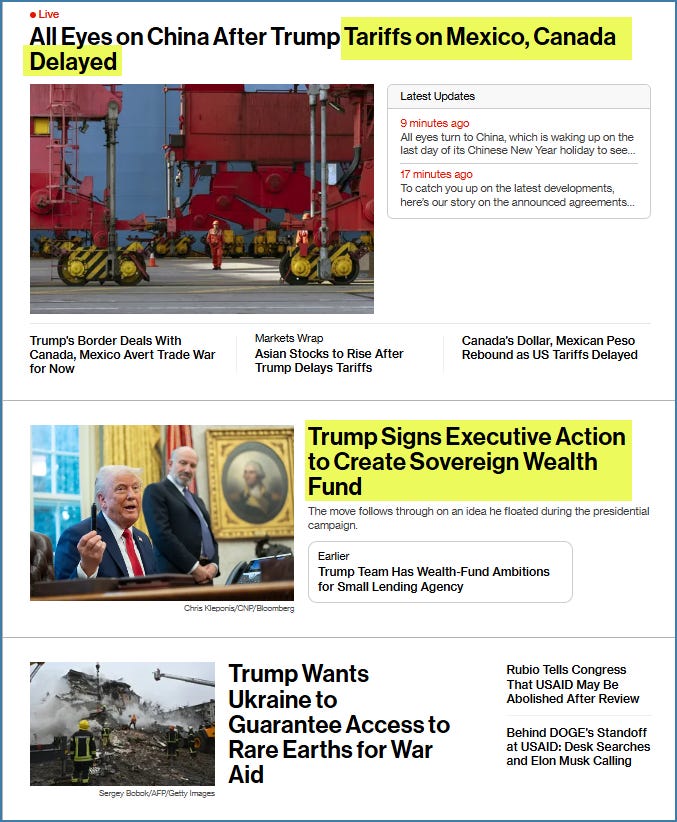 Live

All Eyes on China After Trump Tariffs on Mexico, Canada Delayed

Latest Updates

9 minutes ago
All eyes turn to China, which is waking up on the last day of its Chinese New Year holiday to see...

17 minutes ago
To catch you up on the latest developments, here's our story on the announced agreements...

Trump's Border Deals With Canada, Mexico Avert Trade War for Now

Markets Wrap
Asian Stocks to Rise After Trump Delays Tariffs

Canada's Dollar, Mexican Peso Rebound as US Tariffs Delayed

Trump Signs Executive Action to Create Sovereign Wealth Fund

The move follows through on an idea he floated during the presidential campaign.

Earlier
Trump Team Has Wealth-Fund Ambitions for Small Lending Agency

Chris Kleponis/CNP/Bloomberg

Trump Wants Ukraine to Guarantee Access to Rare Earths for War Aid

Sergey Bobok/AFP/Getty Images

Rubio Tells Congress That USAID May Be Abolished After Review

Behind DOGE's Standoff at USAID: Desk Searches and Elon Musk Calling